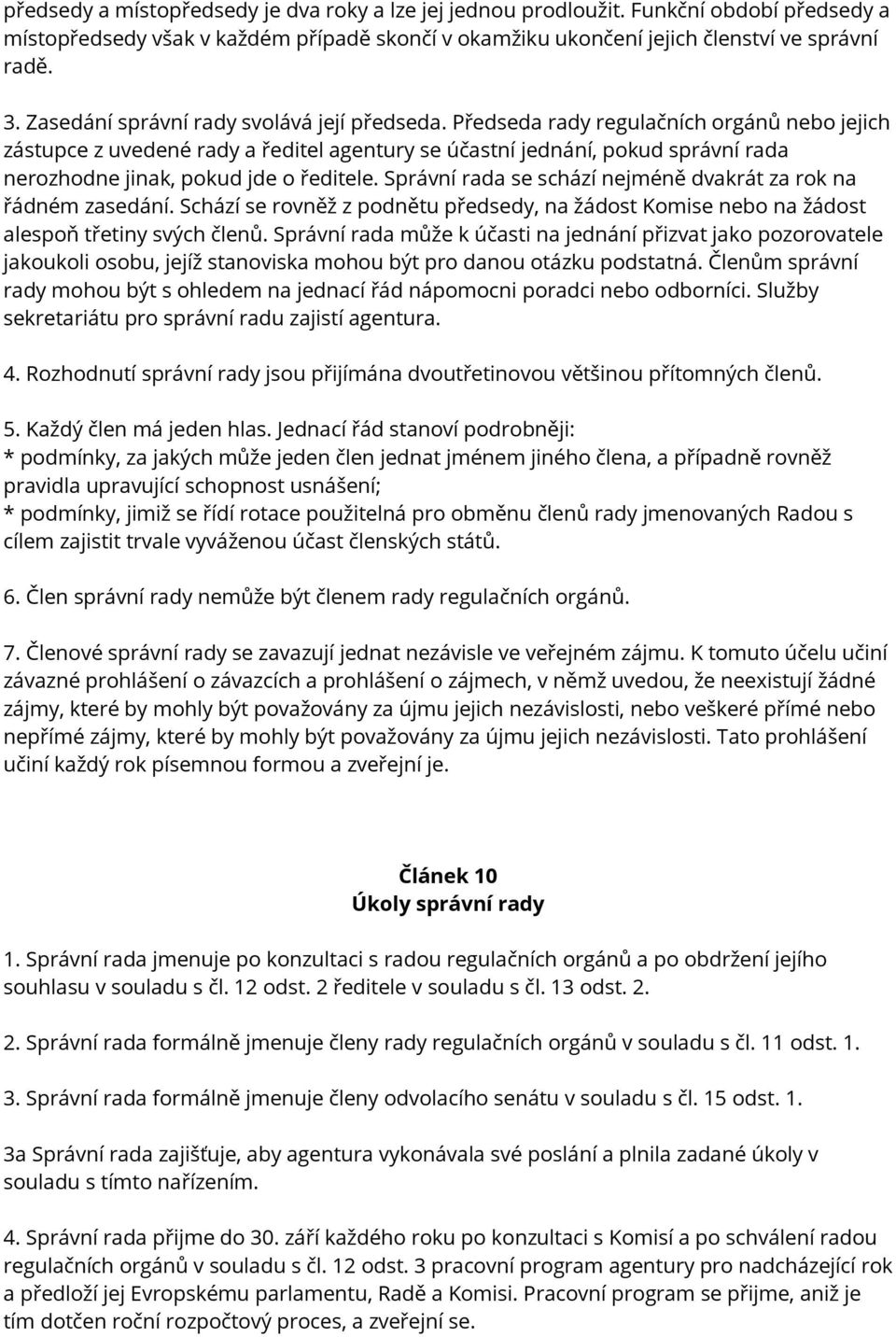 předsedy a místopředsedy je dva roky a lze jej jednou prodloužit. Funkční období předsedy a místopředsedy však v každém případě skončí v okamžiku ukončení jejich členství ve správní radě.

3. Zasedání správní rady svolává její předseda. Předseda rady regulačních orgánů nebo jejich zástupce z uvedené rady a ředitel agentury se účastní jednání, pokud správní rada nerozhodne jinak, pokud jde o ředitele. Správní rada se schází nejméně dvakrát za rok na řádném zasedání. Schází se rovněž z podnětu předsedy, na žádost Komise nebo na žádost alespoň třetiny svých členů. Správní rada může k účasti na jednání přizvat jako pozorovatele jakoukoli osobu, jejíž stanoviska mohou být pro danou otázku podstatná. Členům správní rady mohou být s ohledem na jednací řád nápomocni poradci nebo odborníci. Služby sekretariátu pro správní radu zajistí agentura.

4. Rozhodnutí správní rady jsou přijímána dvoutřetinovou většinou přítomných členů.

5. Každý člen má jeden hlas. Jednací řád stanoví podrobněji:
* podmínky, za jakých může jeden člen jednat jménem jiného člena, a případně rovněž pravidla upravující schopnost usnášení;
* podmínky, jimiž se řídí rotace použitelná pro obměnu členů rady jmenovaných Radou s cílem zajistit trvale vyváženou účast členských států.

6. Člen správní rady nemůže být členem rady regulačních orgánů.

7. Členové správní rady se zavazují jednat nezávisle ve veřejném zájmu. K tomuto účelu učiní závazné prohlášení o závazcích a prohlášení o zájmech, v němž uvedou, že neexistují žádné zájmy, které by mohly být považovány za újmu jejich nezávislosti, nebo veškeré přímé nebo nepřímé zájmy, které by mohly být považovány za újmu jejich nezávislosti. Tato prohlášení učiní každý rok písemnou formou a zveřejní je.

Článek 10
Úkoly správní rady

1. Správní rada jmenuje po konzultaci s radou regulačních orgánů a po obdržení jejího souhlasu v souladu s čl. 12 odst. 2 ředitele v souladu s čl. 13 odst. 2.

2. Správní rada formálně jmenuje členy rady regulačních orgánů v souladu s čl. 11 odst. 1.

3. Správní rada formálně jmenuje členy odvolacího senátu v souladu s čl. 15 odst. 1.

3a Správní rada zajišťuje, aby agentura vykonávala své poslání a plnila zadané úkoly v souladu s tímto nařízením.

4. Správní rada přijme do 30. září každého roku po konzultaci s Komisí a po schválení radou regulačních orgánů v souladu s čl. 12 odst. 3 pracovní program agentury pro nadcházející rok a předloží jej Evropskému parlamentu, Radě a Komisi. Pracovní program se přijme, aniž je tím dotčen roční rozpočtový proces, a zveřejní se.